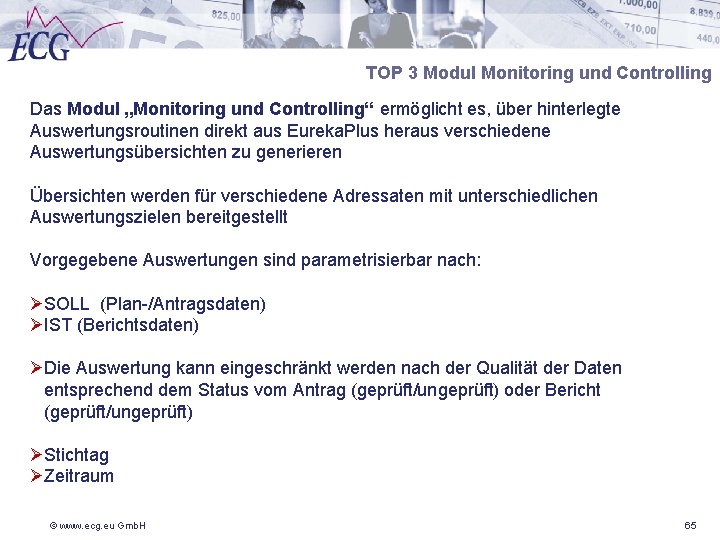 ECG

TOP 3 Modul Monitoring und Controlling

Das Modul „Monitoring und Controlling“ ermöglicht es, über hinterlegte Auswertungsroutinen direkt aus EurekaPlus heraus verschiedene Auswertungsübersichten zu generieren

Übersichten werden für verschiedene Adressaten mit unterschiedlichen Auswertungszielen bereitgestellt

Vorgegebene Auswertungen sind parametrisierbar nach:

➢SOLL (Plan-/Antragsdaten)
➢IST (Berichtsdaten)

➢Die Auswertung kann eingeschränkt werden nach der Qualität der Daten entsprechend dem Status vom Antrag (geprüft/ungeprüft) oder Bericht (geprüft/ungeprüft)

➢Stichtag
➢Zeitraum

© www.ecg.eu GmbH

65